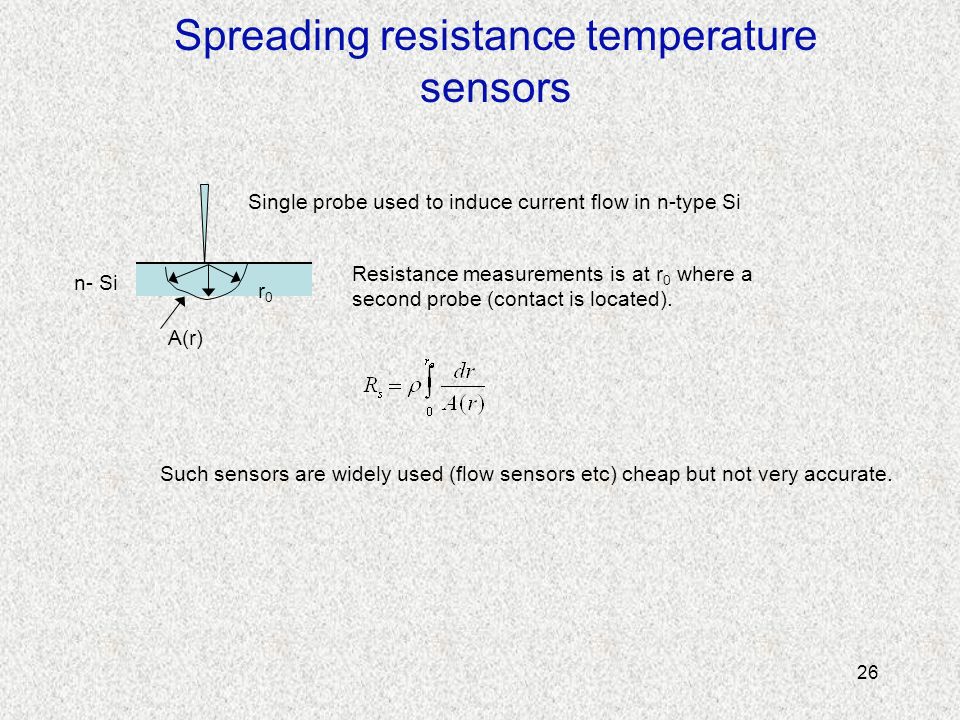 Spreading resistance temperature sensors

Single probe used to induce current flow in n-type Si

n- Si

$r_0$

A(r)

Resistance measurements is at $r_0$ where a second probe (contact is located).

$R_s = \rho \int_0^{r_0} \frac{dr}{A(r)}$

Such sensors are widely used (flow sensors etc) cheap but not very accurate.

26